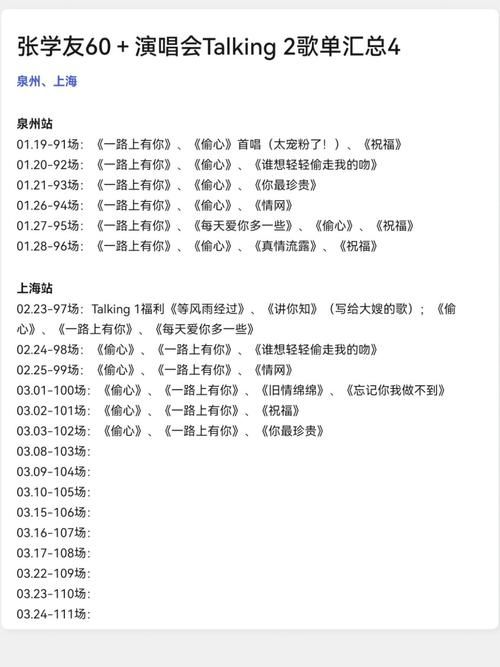 张学友60 + 演唱会Talking 2歌单汇总4

泉州、上海

泉州站
01.19-91场：《一路上有你》、《偷心》首唱（太宠粉了！）、《祝福》
01.20-92场：《一路上有你》、《偷心》、《谁想轻轻偷走我的吻》
01.21-93场：《一路上有你》、《偷心》、《你最珍贵》
01.26-94场：《一路上有你》、《偷心》、《情网》
01.27-95场：《一路上有你》、《每天爱你多一些》、《偷心》、《祝福》
01.28-96场：《一路上有你》、《偷心》、《真情流露》、《祝福》

上海站
02.23-97场：Talking 1福利《等风雨经过》、《讲你知》（写给大嫂的歌）；《偷心》、《一路上有你》、《每天爱你多一些》
02.24-98场：《偷心》、《一路上有你》、《谁想轻轻偷走我的吻》
02.25-99场：《偷心》、《一路上有你》、《情网》
03.01-100场：《偷心》、《一路上有你》、《旧情绵绵》、《忘记你我做不到》
03.02-101场：《偷心》、《一路上有你》、《祝福》
03.03-102场：《偷心》、《一路上有你》、《你最珍贵》
03.08-103场：
03.09-104场：
03.10-105场：
03.15-106场：
03.16-107场：
03.17-108场：
03.22-109场：
03.23-110场：
03.24-111场：